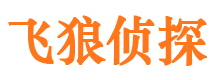 飞狼侦探